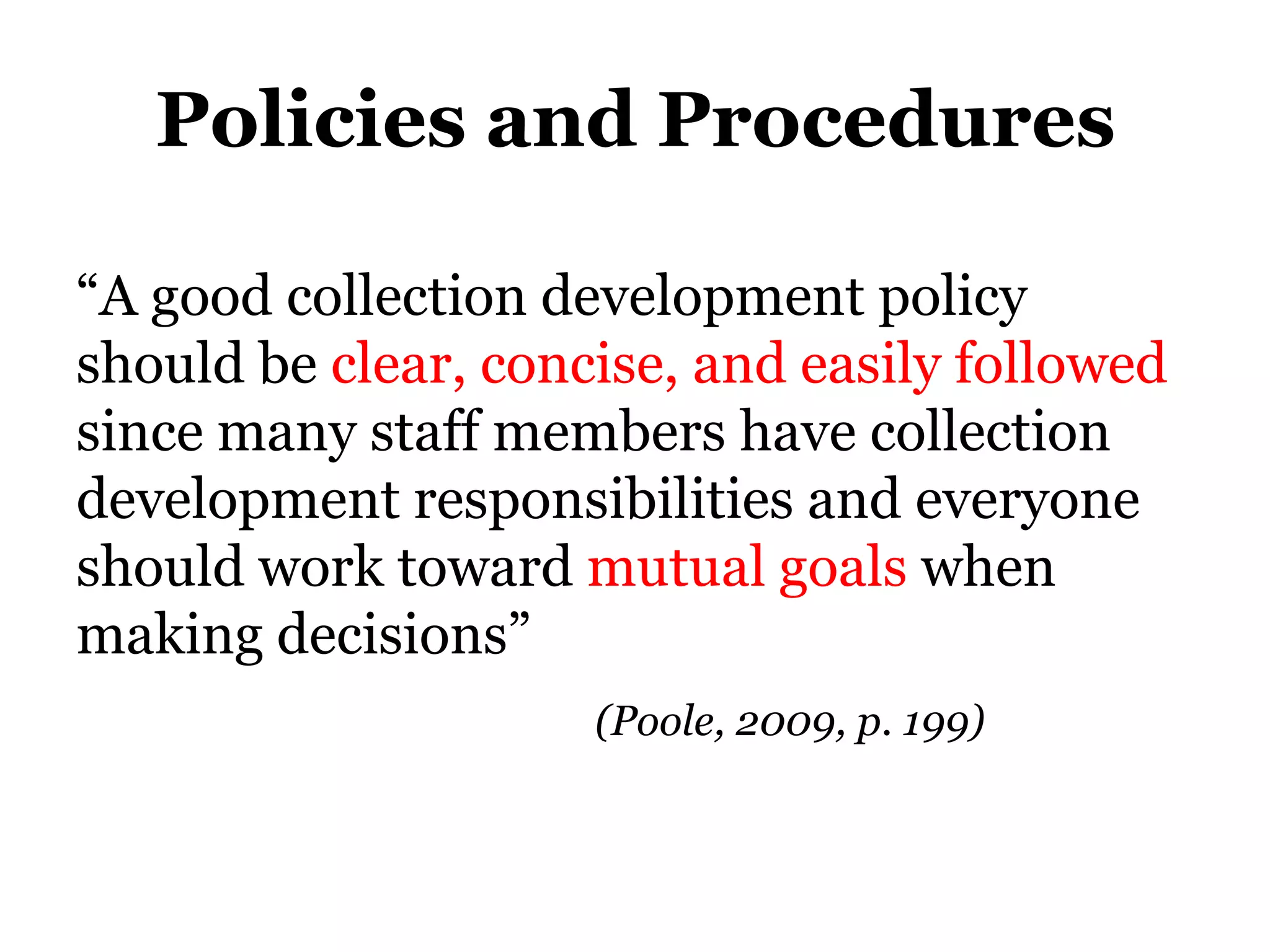 Policies and Procedures

“A good collection development policy should be clear, concise, and easily followed since many staff members have collection development responsibilities and everyone should work toward mutual goals when making decisions”

(Poole, 2009, p. 199)